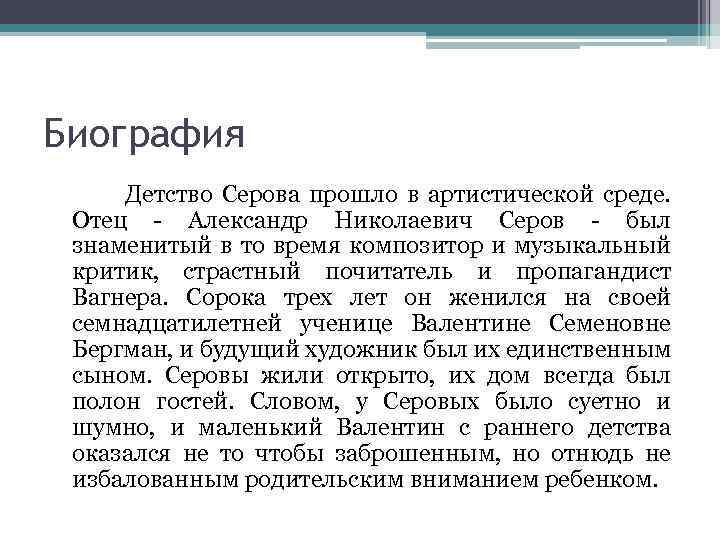 Биография

Детство Серова прошло в артистической среде. Отец - Александр Николаевич Серов - был знаменитый в то время композитор и музыкальный критик, страстный почитатель и пропагандист Вагнера. Сорока трех лет он женился на своей семнадцатилетней ученице Валентине Семеновне Бергман, и будущий художник был их единственным сыном. Серовы жили открыто, их дом всегда был полон гостей. Словом, у Серовых было суетно и шумно, и маленький Валентин с раннего детства оказался не то чтобы заброшенным, но отнюдь не избалованным родительским вниманием ребенком.